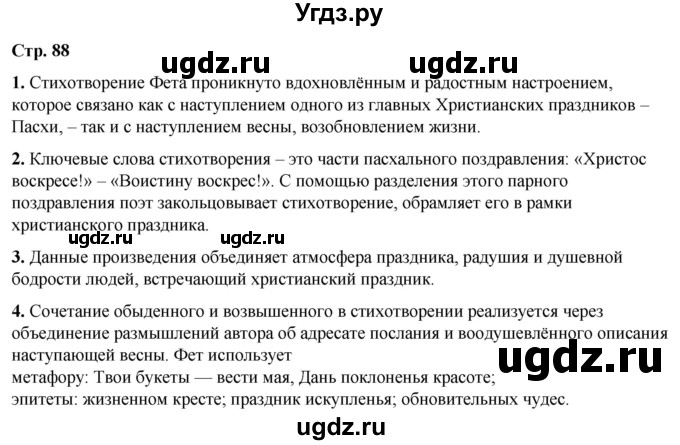 Угдз.ру

Стр. 88

ugdz.ru ugdz.ru

1. Стихотворение Фета проникнуто вдохновлённым и радостным настроением, которое связано как с наступлением одного из главных Христианских праздников – Пасхи, – так и с наступлением весны, возобновлением жизни.

2. Ключевые слова стихотворения – это части пасхального поздравления: «Христос воскресе!» – «Воистину воскрес!». С помощью разделения этого парного поздравления поэт закольцовывает стихотворение, обрамляет его в рамки христианского праздника.

ugdz.ru ugdz.ru

3. Данные произведения объединяет атмосфера праздника, радушия и душевной бодрости людей, встречающий христианский праздник.

4. Сочетание обыденного и возвышенного в стихотворении реализуется через объединение размышлений автора об адресате послания и воодушевлённого описания наступающей весны. Фет использует

ugdz.ru

метафору: Твои букеты — вести мая, Дань поклоненья красоте;
эпитеты: жизненном кресте; праздник искупленья; обновительных чудес.

ugdz.ru